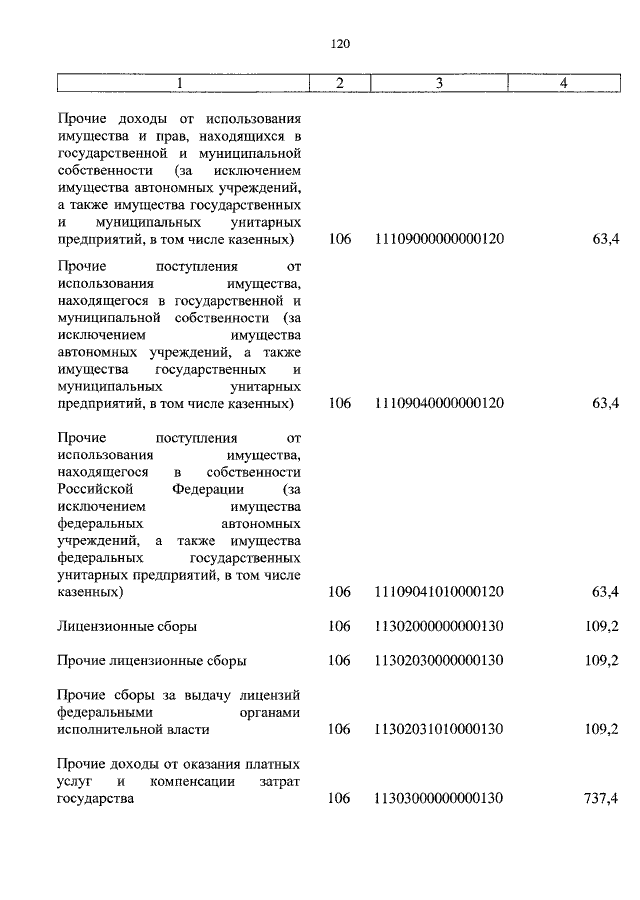 120

| 1 | 2 | 3 | 4 |
|---|---|---|---|
| Прочие доходы от использования имущества и прав, находящихся в государственной и муниципальной собственности (за исключением имущества автономных учреждений, а также имущества государственных и муниципальных унитарных предприятий, в том числе казенных) | 106 | 11109000000000120 | 63,4 |
| Прочие поступления от использования имущества, находящегося в государственной и муниципальной собственности (за исключением имущества автономных учреждений, а также имущества государственных и муниципальных унитарных предприятий, в том числе казенных) | 106 | 11109040000000120 | 63,4 |
| Прочие поступления от использования имущества, находящегося в собственности Российской Федерации (за исключением имущества федеральных автономных учреждений, а также имущества федеральных государственных унитарных предприятий, в том числе казенных) | 106 | 11109041010000120 | 63,4 |
| Лицензионные сборы | 106 | 11302000000000130 | 109,2 |
| Прочие лицензионные сборы | 106 | 11302030000000130 | 109,2 |
| Прочие сборы за выдачу лицензий федеральными органами исполнительной власти | 106 | 11302031010000130 | 109,2 |
| Прочие доходы от оказания платных услуг и компенсации затрат государства | 106 | 11303000000000130 | 737,4 |